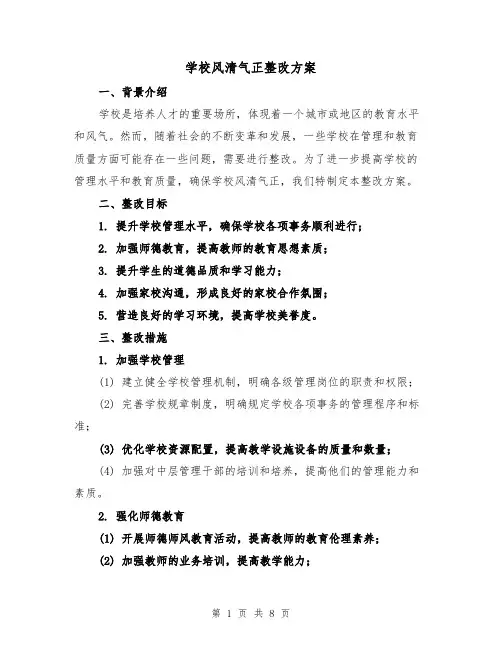 学校风清气正整改方案

一、背景介绍

学校是培养人才的重要场所，体现着一个城市或地区的教育水平和风气。然而，随着社会的不断变革和发展，一些学校在管理和教育质量方面可能存在一些问题，需要进行整改。为了进一步提高学校的管理水平和教育质量，确保学校风清气正，我们特制定本整改方案。

二、整改目标

1. 提升学校管理水平，确保学校各项事务顺利进行；

2. 加强师德教育，提高教师的教育思想素质；

3. 提升学生的道德品质和学习能力；

4. 加强家校沟通，形成良好的家校合作氛围；

5. 营造良好的学习环境，提高学校美誉度。

三、整改措施

1. 加强学校管理

(1) 建立健全学校管理机制，明确各级管理岗位的职责和权限；

(2) 完善学校规章制度，明确规定学校各项事务的管理程序和标准；

(3) 优化学校资源配置，提高教学设施设备的质量和数量；

(4) 加强对中层管理干部的培训和培养，提高他们的管理能力和素质。

2. 强化师德教育

(1) 开展师德师风教育活动，提高教师的教育伦理素养；

(2) 加强教师的业务培训，提高教学能力；

第 1 页 共 8 页